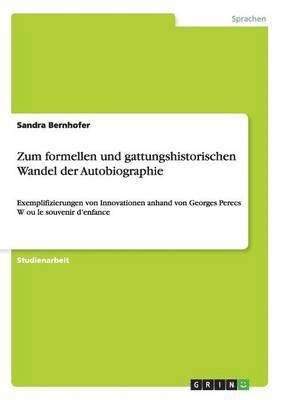 Sprachen

Sandra Bernhofer

Zum formellen und gattungshistorischen Wandel der Autobiographie

Exemplifizierungen von Innovationen anhand von Georges Perecs W ou le souvenir d'enfance

Studienarbeit

GRIN